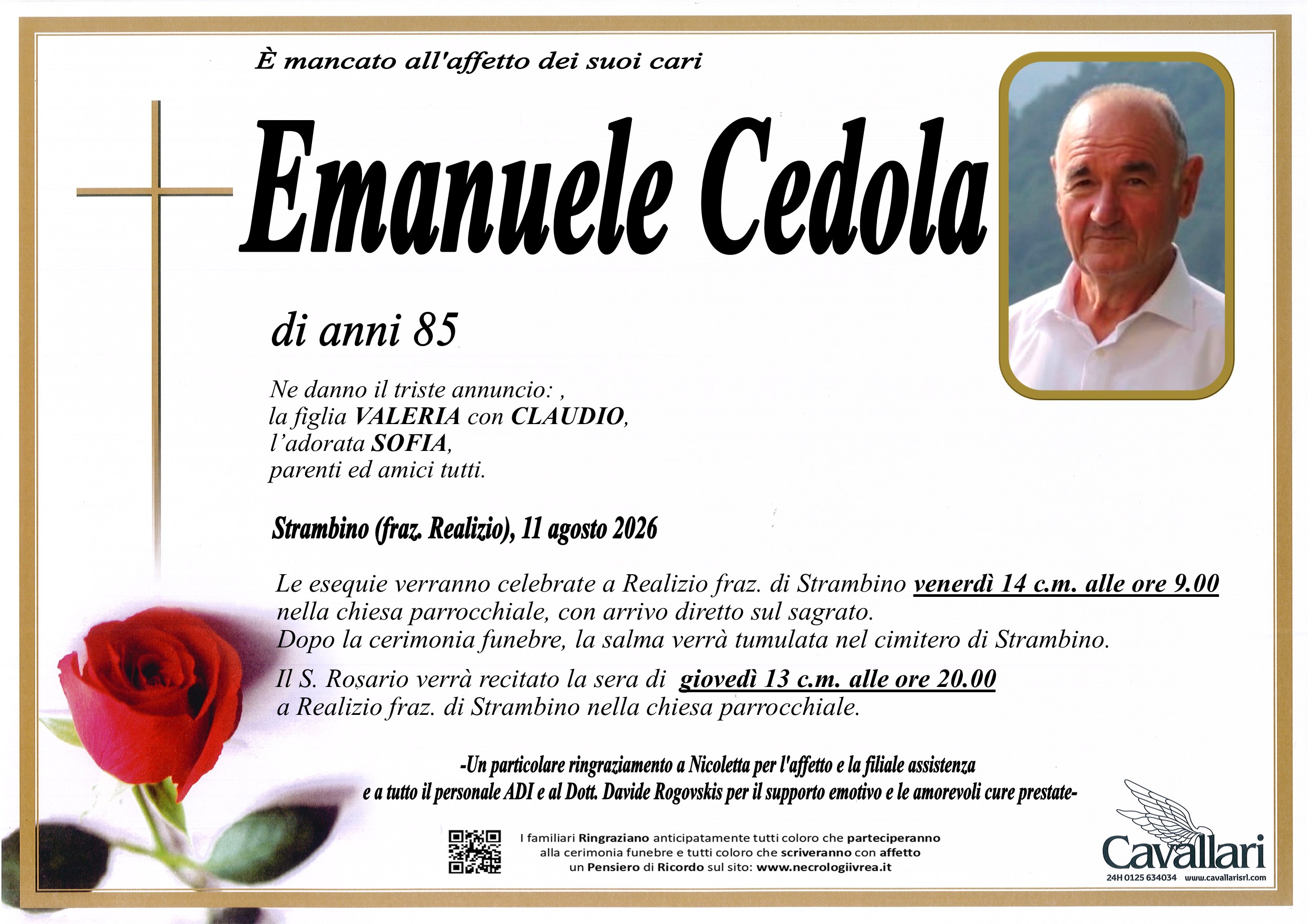 È mancato all'affetto dei suoi cari

Emanuele Cedola

di anni 85

Ne danno il triste annuncio: ,
la figlia VALERIA con CLAUDIO,
l'adorata SOFIA,
parenti ed amici tutti.

Strambino (fraz. Realizio), 11 agosto 2026

Le esequie verranno celebrate a Realizio fraz. di Strambino venerdì 14 c.m. alle ore 9.00 nella chiesa parrocchiale, con arrivo diretto sul sagrato.
Dopo la cerimonia funebre, la salma verrà tumulata nel cimitero di Strambino.

Il S. Rosario verrà recitato la sera di giovedì 13 c.m. alle ore 20.00 a Realizio fraz. di Strambino nella chiesa parrocchiale.

-Un particolare ringraziamento a Nicoletta per l'affetto e la filiale assistenza
e a tutto il personale ADI e al Dott. Davide Rogovskis per il supporto emotivo e le amorevoli cure prestate-

I familiari Ringraziano anticipatamente tutti coloro che parteciperanno alla cerimonia funebre e tutti coloro che scriveranno con affetto un Pensiero di Ricordo sul sito: www.necrologiivrea.it

Cavallari
24H 0125 634034 www.cavallarisrl.com